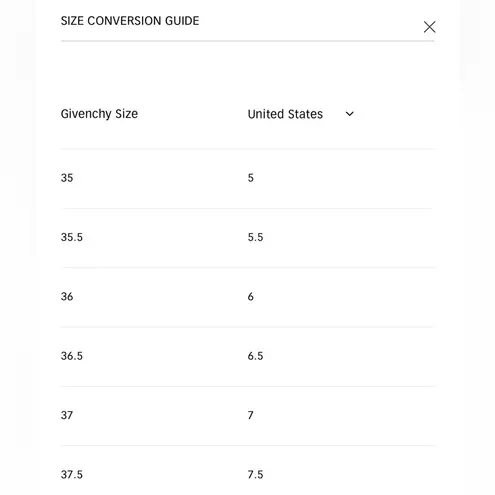 SIZE CONVERSION GUIDE

| Givenchy Size | United States |
|---|---|
| 35 | 5 |
| 35.5 | 5.5 |
| 36 | 6 |
| 36.5 | 6.5 |
| 37 | 7 |
| 37.5 | 7.5 |